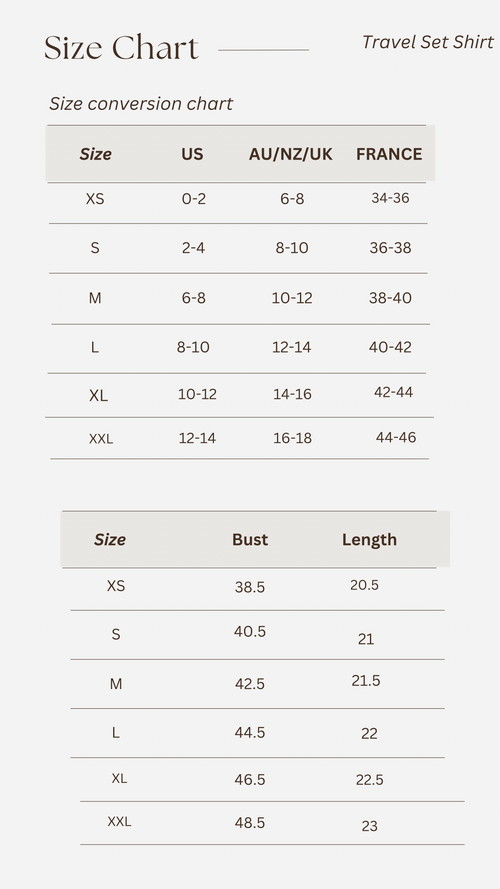 Size Chart

Travel Set Shirt

Size conversion chart

| Size | US | AU/NZ/UK | FRANCE |
|---|---|---|---|
| XS | 0-2 | 6-8 | 34-36 |
| S | 2-4 | 8-10 | 36-38 |
| M | 6-8 | 10-12 | 38-40 |
| L | 8-10 | 12-14 | 40-42 |
| XL | 10-12 | 14-16 | 42-44 |
| XXL | 12-14 | 16-18 | 44-46 |

| Size | Bust | Length |
|---|---|---|
| XS | 38.5 | 20.5 |
| S | 40.5 | 21 |
| M | 42.5 | 21.5 |
| L | 44.5 | 22 |
| XL | 46.5 | 22.5 |
| XXL | 48.5 | 23 |